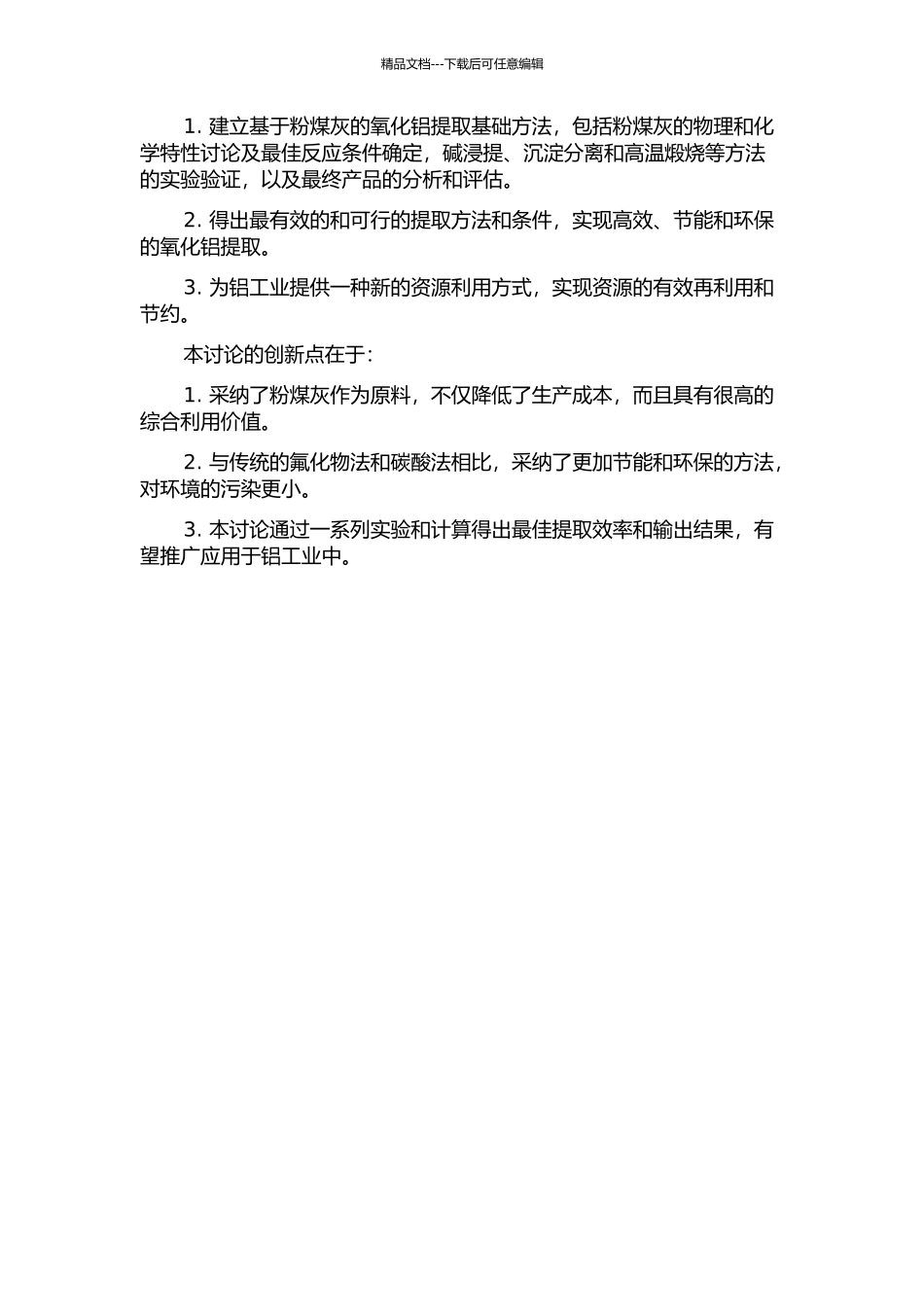 精品文档---下载后可任意编辑

1. 建立基于粉煤灰的氧化铝提取基础方法，包括粉煤灰的物理和化学特性讨论及最佳反应条件确定，碱浸提、沉淀分离和高温煅烧等方法的实验验证，以及最终产品的分析和评估。

2. 得出最有效的和可行的提取方法和条件，实现高效、节能和环保的氧化铝提取。

3. 为铝工业提供一种新的资源利用方式，实现资源的有效再利用和节约。

本讨论的创新点在于：

1. 采纳了粉煤灰作为原料，不仅降低了生产成本，而且具有很高的综合利用价值。

2. 与传统的氟化物法和碳酸法相比，采纳了更加节能和环保的方法，对环境的污染更小。

3. 本讨论通过一系列实验和计算得出最佳提取效率和输出结果，有望推广应用于铝工业中。